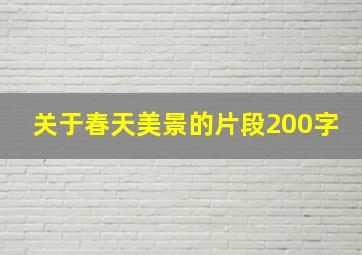 关于春天美景的片段200字